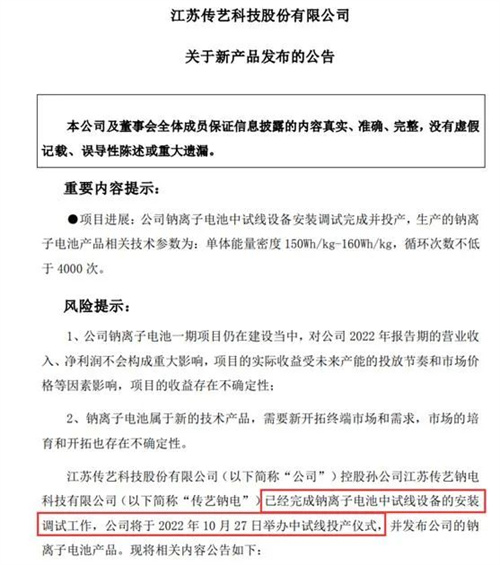 江苏传艺科技股份有限公司

关于新产品发布的公告

本公司及董事会全体成员保证信息披露的内容真实、准确、完整，没有虚假记载、误导性陈述或重大遗漏。

重要内容提示：

●项目进展：公司钠离子电池中试线设备安装调试完成并投产，生产的钠离子电池产品相关技术参数为：单体能量密度 150Wh/kg-160Wh/kg，循环次数不低于 4000 次。

风险提示：

1、公司钠离子电池一期项目仍在建设当中，对公司 2022 年报告期的营业收入、净利润不会构成重大影响，项目的实际收益受未来产能的投放节奏和市场价格等因素影响，项目的收益存在不确定性；

2、钠离子电池属于新的技术产品，需要新开拓终端市场和需求，市场的培育和开拓也存在不确定性。

江苏传艺科技股份有限公司（以下简称“公司”）控股孙公司江苏传艺钠电科技有限公司（以下简称“传艺钠电”）已经完成钠离子电池中试线设备的安装调试工作，公司将于 2022 年 10 月 27 日举办中试线投产仪式，并发布公司的钠离子电池产品。现将相关内容公告如下：